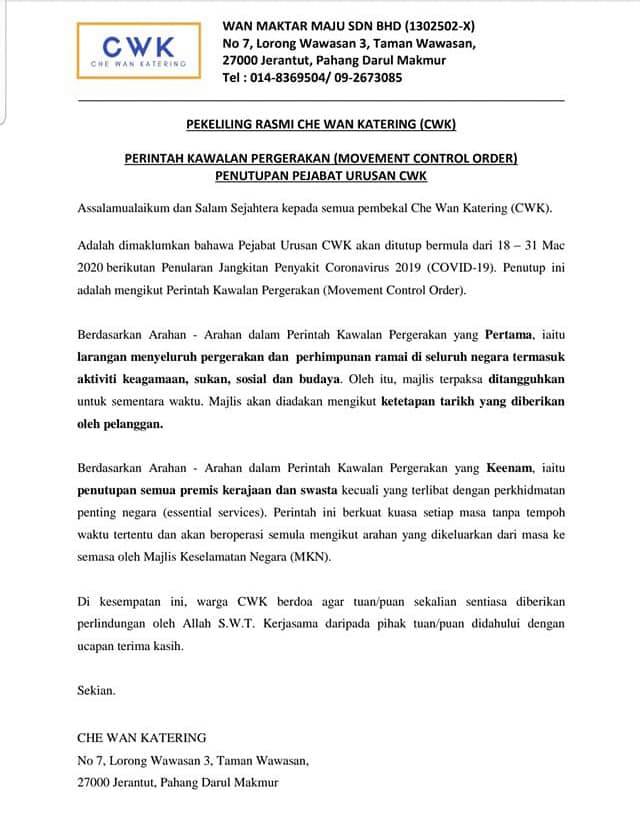 CWK
CHE WAN KATERING

WAN MAKTAR MAJU SDN BHD (1302502-X)
No 7, Lorong Wawasan 3, Taman Wawasan,
27000 Jerantut, Pahang Darul Makmur
Tel : 014-8369504/ 09-2673085

PEKELILING RASMI CHE WAN KATERING (CWK)

PERINTAH KAWALAN PERGERAKAN (MOVEMENT CONTROL ORDER)
PENUTUPAN PEJABAT URUSAN CWK

Assalamualaikum dan Salam Sejahtera kepada semua pembekal Che Wan Katering (CWK).

Adalah dimaklumkan bahawa Pejabat Urusan CWK akan ditutup bermula dari 18 – 31 Mac 2020 berikutan Penularan Jangkitan Penyakit Coronavirus 2019 (COVID-19). Penutup ini adalah mengikut Perintah Kawalan Pergerakan (Movement Control Order).

Berdasarkan Arahan - Arahan dalam Perintah Kawalan Pergerakan yang Pertama, iaitu larangan menyeluruh pergerakan dan perhimpunan ramai di seluruh negara termasuk aktiviti keagamaan, sukan, sosial dan budaya. Oleh itu, majlis terpaksa ditangguhkan untuk sementara waktu. Majlis akan diadakan mengikut ketetapan tarikh yang diberikan oleh pelanggan.

Berdasarkan Arahan - Arahan dalam Perintah Kawalan Pergerakan yang Keenam, iaitu penutupan semua premis kerajaan dan swasta kecuali yang terlibat dengan perkhidmatan penting negara (essential services). Perintah ini berkuat kuasa setiap masa tanpa tempoh waktu tertentu dan akan beroperasi semula mengikut arahan yang dikeluarkan dari masa ke semasa oleh Majlis Keselamatan Negara (MKN).

Di kesempatan ini, warga CWK berdoa agar tuan/puan sekalian sentiasa diberikan perlindungan oleh Allah S.W.T. Kerjasama daripada pihak tuan/puan didahului dengan ucapan terima kasih.

Sekian.

CHE WAN KATERING
No 7, Lorong Wawasan 3, Taman Wawasan,
27000 Jerantut, Pahang Darul Makmur